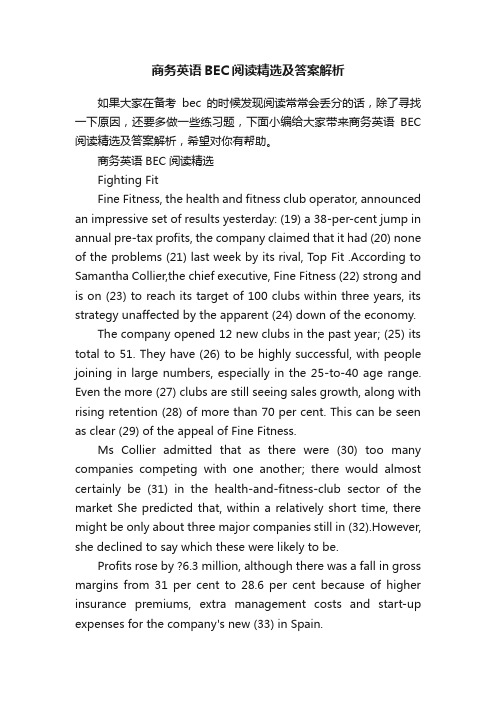 商务英语BEC阅读精选及答案解析

如果大家在备考 bec 的时候发现阅读常常会丢分的话，除了寻找一下原因，还要多做一些练习题，下面小编给大家带来商务英语 BEC 阅读精选及答案解析，希望对你有帮助。

商务英语 BEC 阅读精选

Fighting Fit

Fine Fitness, the health and fitness club operator, announced an impressive set of results yesterday: (19) a 38-per-cent jump in annual pre-tax profits, the company claimed that it had (20) none of the problems (21) last week by its rival, Top Fit .According to Samantha Collier,the chief executive, Fine Fitness (22) strong and is on (23) to reach its target of 100 clubs within three years, its strategy unaffected by the apparent (24) down of the economy.

The company opened 12 new clubs in the past year; (25) its total to 51. They have (26) to be highly successful, with people joining in large numbers, especially in the 25-to-40 age range. Even the more (27) clubs are still seeing sales growth, along with rising retention (28) of more than 70 per cent. This can be seen as clear (29) of the appeal of Fine Fitness.

Ms Collier admitted that as there were (30) too many companies competing with one another; there would almost certainly be (31) in the health-and-fitness-club sector of the market She predicted that, within a relatively short time, there might be only about three major companies still in (32).However, she declined to say which these were likely to be.

Profits rose by ?6.3 million, although there was a fall in gross margins from 31 per cent to 28.6 per cent because of higher insurance premiums, extra management costs and start-up expenses for the company's new (33) in Spain.